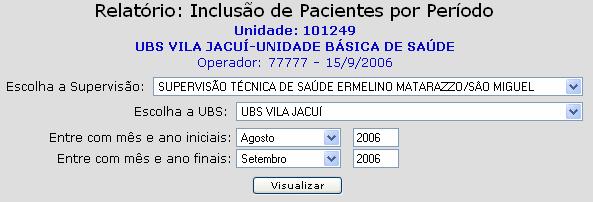 Relatório: Inclusão de Pacientes por Período
Unidade: 101249
UBS VILA JACUÍ-UNIDADE BÁSICA DE SAÚDE
Operador: 77777 - 15/9/2006

Escolha a Supervisão: SUPERVISÃO TÉCNICA DE SAÚDE ERMELINO MATARAZZO/SÃO MIGUEL

Escolha a UBS: UBS VILA JACUÍ

Entre com mês e ano iniciais: Agosto 2006

Entre com mês e ano finais: Setembro 2006

Visualizar